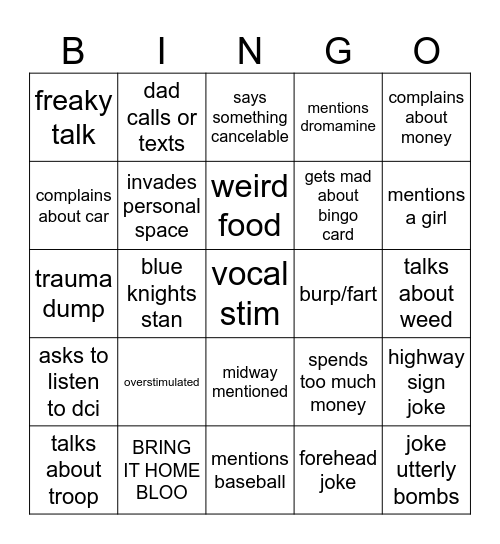 | B | I | N | G | O |
|---|---|---|---|---|
| freaky talk | dad calls or texts | says something cancelable | mentions dromamine | complains about money |
| complains about car | invades personal space | weird food | gets mad about bingo card | mentions a girl |
| trauma dump | blue knights stan | vocal stim | burp/fart | talks about weed |
| asks to listen to dci | overstimulated | midway mentioned | spends too much money | highway sign joke |
| talks about troop | BRING IT HOME BLOO | mentions baseball | forehead joke | joke utterly bombs |